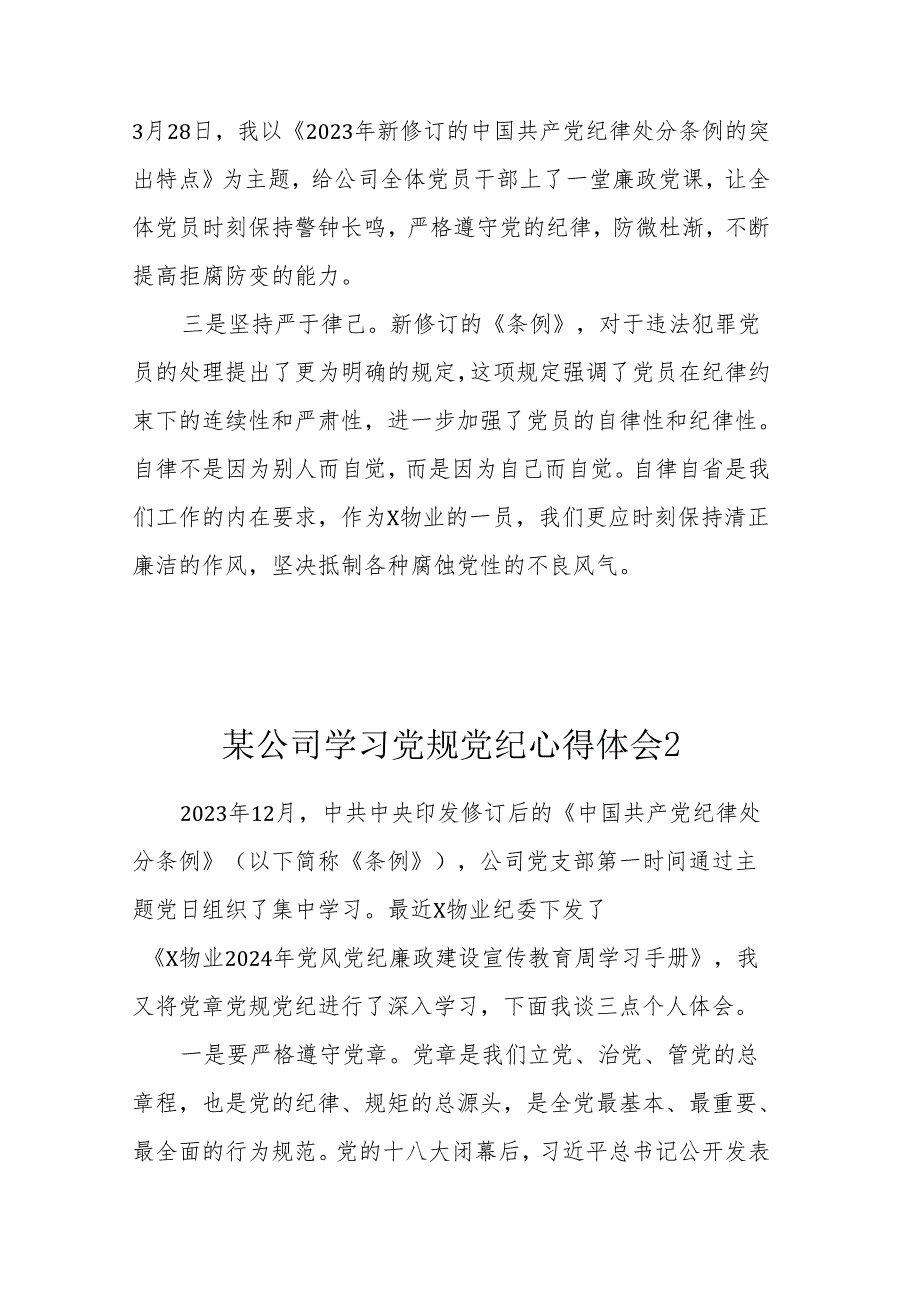 3月28日，我以《2023年新修订的中国共产党纪律处分条例的突出特点》为主题，给公司全体党员干部上了一堂廉政党课，让全体党员时刻保持警钟长鸣，严格遵守党的纪律，防微杜渐，不断提高拒腐防变的能力。

三是坚持严于律己。新修订的《条例》，对于违法犯罪党员的处理提出了更为明确的规定，这项规定强调了党员在纪律约束下的连续性和严肃性，进一步加强了党员的自律性和纪律性。自律不是因为别人而自觉，而是因为自己而自觉。自律自省是我们工作的内在要求，作为X物业的一员，我们更应时刻保持清正廉洁的作风，坚决抵制各种腐蚀党性的不良风气。

某公司学习党规党纪心得体会2

2023年12月，中共中央印发修订后的《中国共产党纪律处分条例》（以下简称《条例》），公司党支部第一时间通过主题党日组织了集中学习。最近X物业纪委下发了《X物业2024年党风党纪廉政建设宣传教育周学习手册》，我又将党章党规党纪进行了深入学习，下面我谈三点个人体会。

一是要严格遵守党章。党章是我们立党、治党、管党的总章程，也是党的纪律、规矩的总源头，是全党最基本、最重要、最全面的行为规范。党的十八大闭幕后，习近平总书记公开发表